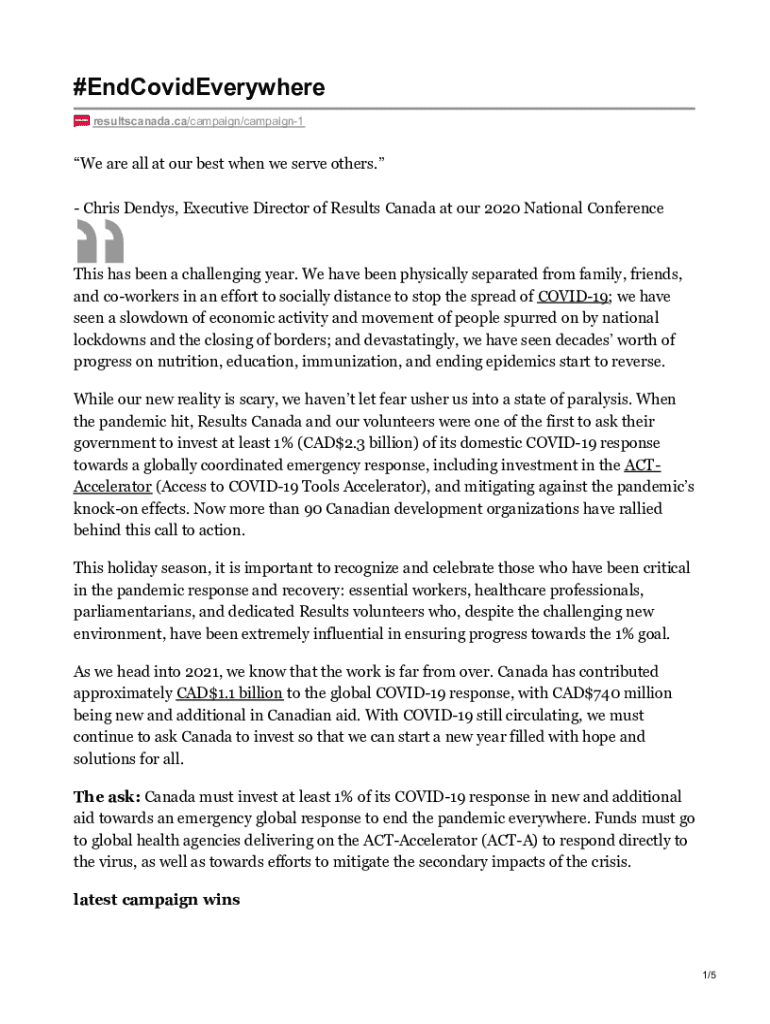 #EndCovidEverywhere

resultscanada.ca/campaign/campaign-1

“We are all at our best when we serve others.”

- Chris Dendys, Executive Director of Results Canada at our 2020 National Conference

This has been a challenging year. We have been physically separated from family, friends, and co-workers in an effort to socially distance to stop the spread of COVID-19; we have seen a slowdown of economic activity and movement of people spurred on by national lockdowns and the closing of borders; and devastatingly, we have seen decades’ worth of progress on nutrition, education, immunization, and ending epidemics start to reverse.

While our new reality is scary, we haven’t let fear usher us into a state of paralysis. When the pandemic hit, Results Canada and our volunteers were one of the first to ask their government to invest at least 1% (CAD$2.3 billion) of its domestic COVID-19 response towards a globally coordinated emergency response, including investment in the ACT-Accelerator (Access to COVID-19 Tools Accelerator), and mitigating against the pandemic’s knock-on effects. Now more than 90 Canadian development organizations have rallied behind this call to action.

This holiday season, it is important to recognize and celebrate those who have been critical in the pandemic response and recovery: essential workers, healthcare professionals, parliamentarians, and dedicated Results volunteers who, despite the challenging new environment, have been extremely influential in ensuring progress towards the 1% goal.

As we head into 2021, we know that the work is far from over. Canada has contributed approximately CAD$1.1 billion to the global COVID-19 response, with CAD$740 million being new and additional in Canadian aid. With COVID-19 still circulating, we must continue to ask Canada to invest so that we can start a new year filled with hope and solutions for all.

The ask: Canada must invest at least 1% of its COVID-19 response in new and additional aid towards an emergency global response to end the pandemic everywhere. Funds must go to global health agencies delivering on the ACT-Accelerator (ACT-A) to respond directly to the virus, as well as towards efforts to mitigate the secondary impacts of the crisis.

latest campaign wins

1/5